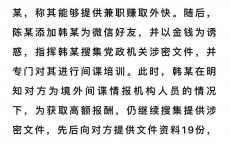 某，称其能够提供兼职赚取外快。随后，陈某添加韩某为微信好友，并以金钱为诱惑，指挥韩某搜集党政机关涉密文件，并专门对其进行间谍培训。此时，韩某在明知对方为境外间谍情报机构人员的情况下，为获取高额报酬，仍继续搜集提供涉密文件，先后向对方提供文件资料19份，